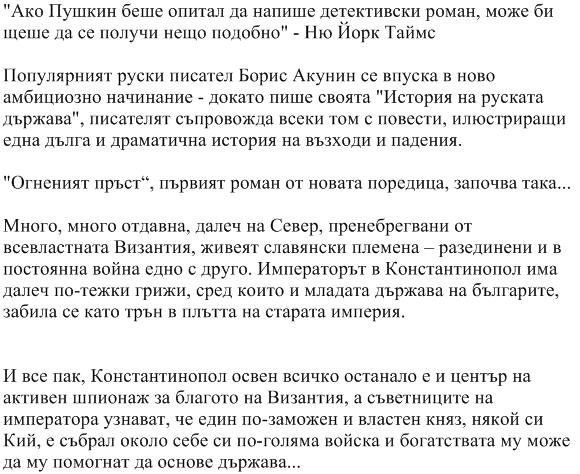 "Ако Пушкин беше опитал да напише детективски роман, може би щеше да се получи нещо подобно" - Ню Йорк Таймс

Популярният руски писател Борис Акунин се впуска в ново амбициозно начинание - докато пише своята "История на руската държава", писателят съпровожда всеки том с повести, илюстриращи една дълга и драматична история на възходи и падения.

"Огненият пръст“, първият роман от новата поредица, започва така...

Много, много отдавна, далеч на Север, пренебрегвани от всевластната Византия, живеят славянски племена – разединени и в постоянна война едно с друго. Императорът в Константинопол има далеч по-тежки грижи, сред които и младата държава на българите, забила се като трън в плътта на старата империя.

И все пак, Константинопол освен всичко останало е и център на активен шпионаж за благото на Византия, а съветниците на императора узнават, че един по-заможен и властен княз, някой си Кий, е събрал около себе си по-голяма войска и богатствата му може да му помогнат да основе държава...